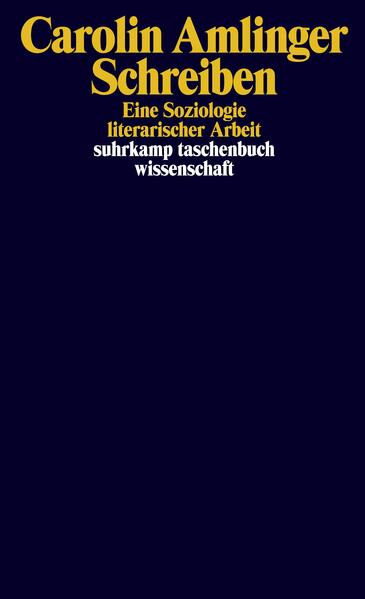 Carolin Amlinger
Schreiben

Eine Soziologie literarischer Arbeit

suhrkamp taschenbuch wissenschaft